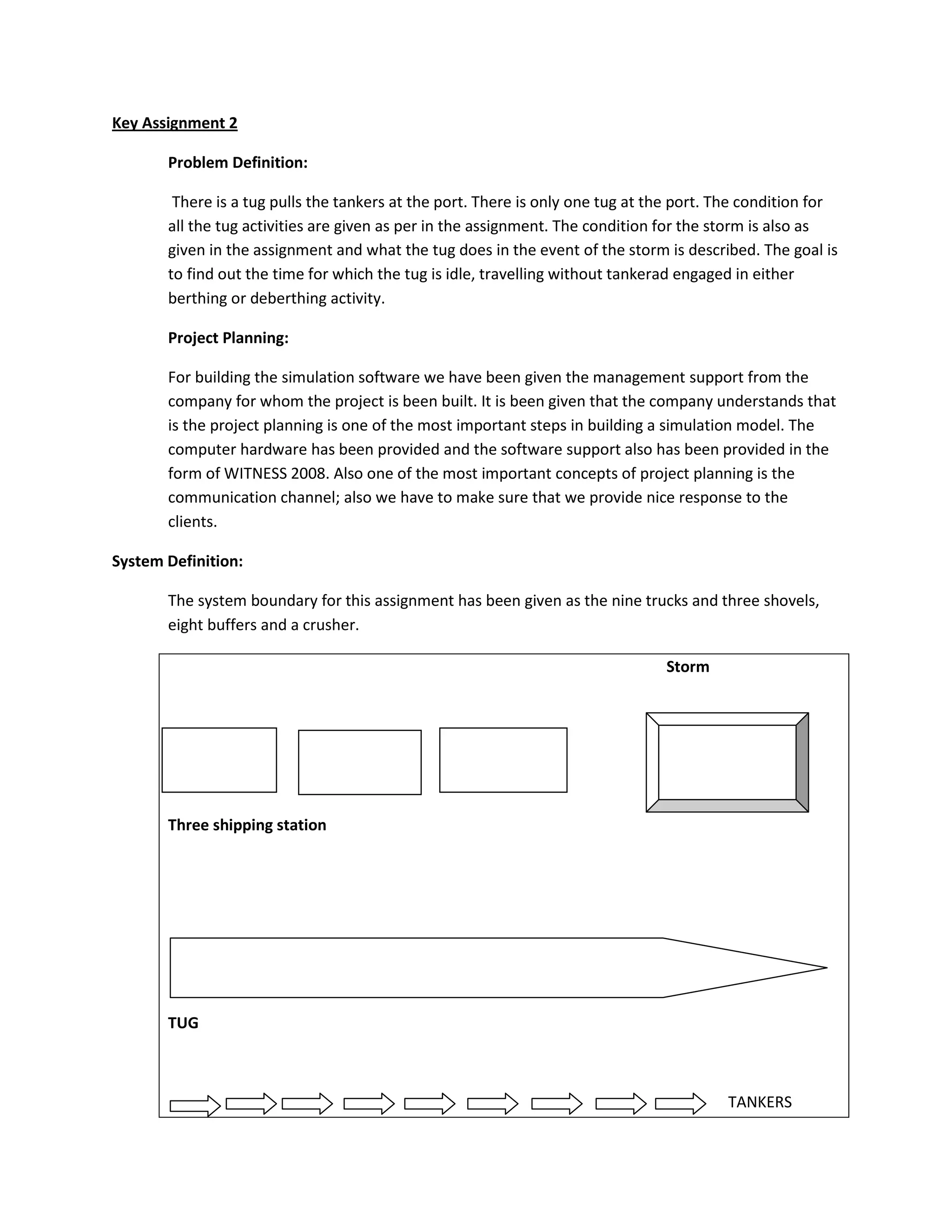 Key Assignment 2

Problem Definition:

There is a tug pulls the tankers at the port. There is only one tug at the port. The condition for all the tug activities are given as per in the assignment. The condition for the storm is also as given in the assignment and what the tug does in the event of the storm is described. The goal is to find out the time for which the tug is idle, travelling without tankerad engaged in either berthing or deberthing activity.

Project Planning:

For building the simulation software we have been given the management support from the company for whom the project is been built. It is been given that the company understands that is the project planning is one of the most important steps in building a simulation model. The computer hardware has been provided and the software support also has been provided in the form of WITNESS 2008. Also one of the most important concepts of project planning is the communication channel; also we have to make sure that we provide nice response to the clients.

System Definition:

The system boundary for this assignment has been given as the nine trucks and three shovels, eight buffers and a crusher.

Storm

Three shipping station

TUG

TANKERS